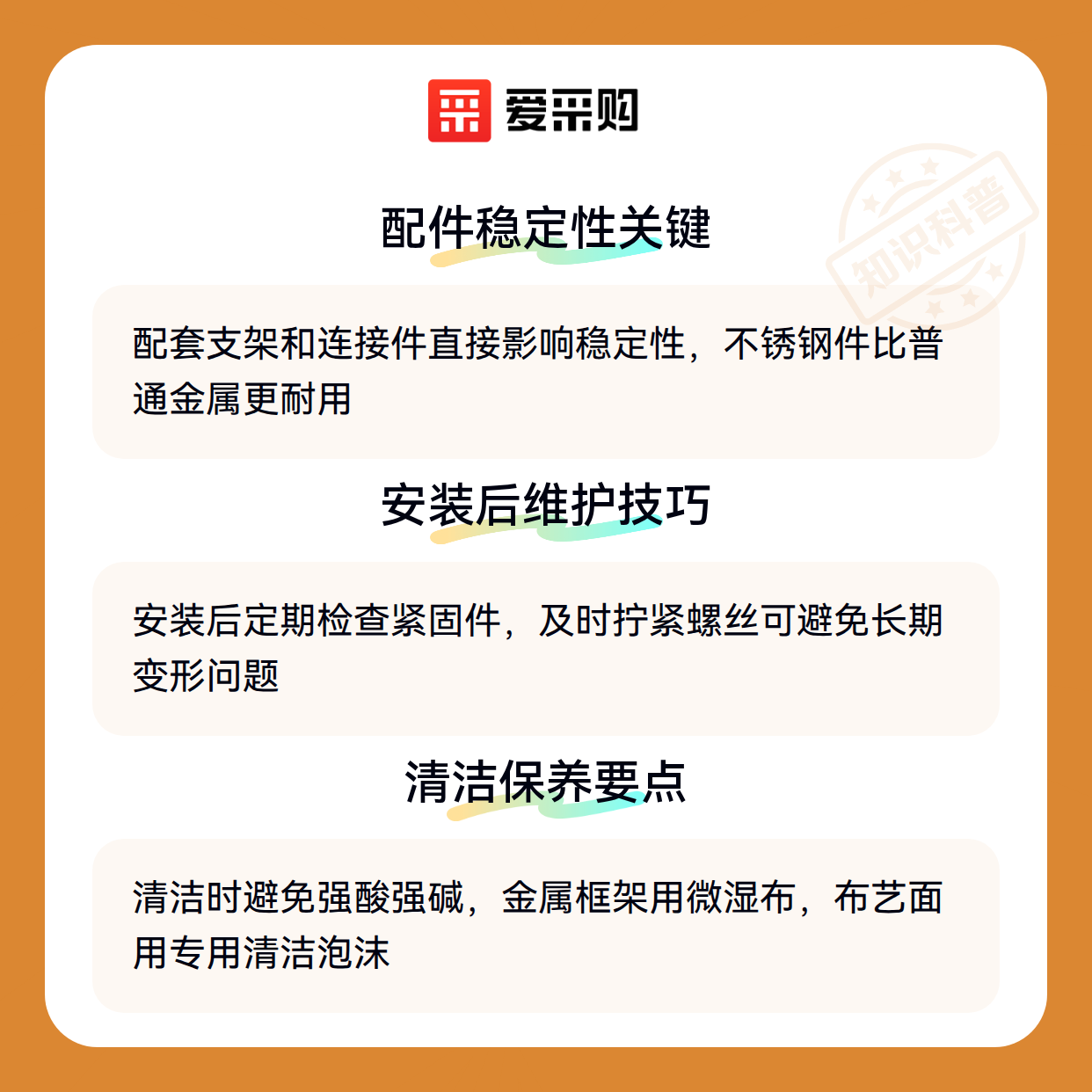 爱采购

配件稳定性关键

配套支架和连接件直接影响稳定性，不锈钢件比普通金属更耐用

安装后维护技巧

安装后定期检查紧固件，及时拧紧螺丝可避免长期变形问题

清洁保养要点

清洁时避免强酸强碱，金属框架用微湿布，布艺面用专用清洁泡沫

知识科普